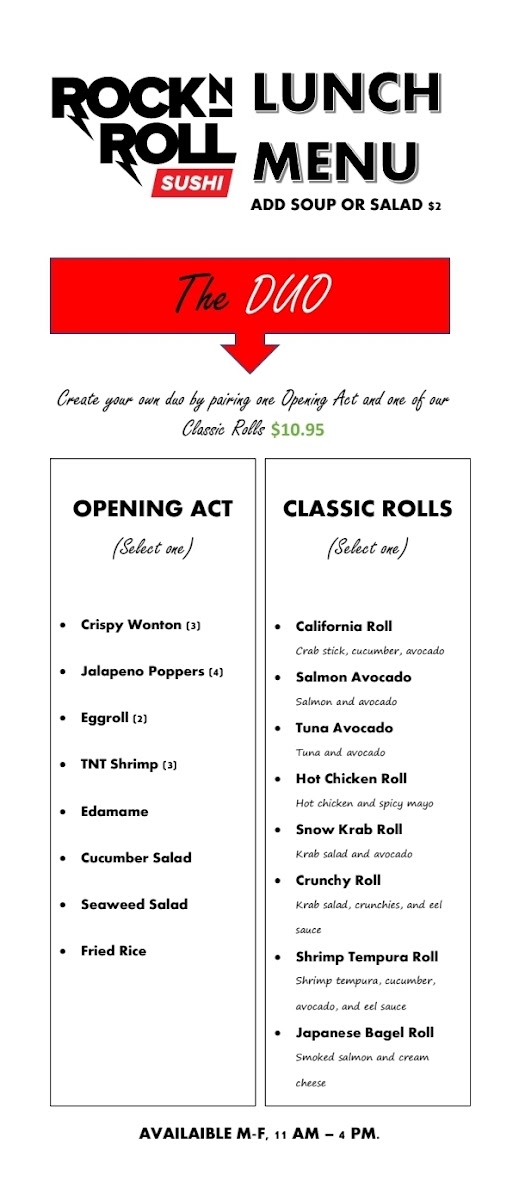 ROCK N ROLL SUSHI

LUNCH MENU

ADD SOUP OR SALAD $2

The DUO

Create your own duo by pairing one Opening Act and one of our Classic Rolls $10.95

OPENING ACT

(Select one)

- Crispy Wonton (3)
- Jalapeno Poppers (4)
- Eggroll (2)
- TNT Shrimp (3)
- Edamame
- Cucumber Salad
- Seaweed Salad
- Fried Rice

CLASSIC ROLLS

(Select one)

- California Roll
Crab stick, cucumber, avocado
- Salmon Avocado
Salmon and avocado
- Tuna Avocado
Tuna and avocado
- Hot Chicken Roll
Hot chicken and spicy mayo
- Snow Krab Roll
Krab salad and avocado
- Crunchy Roll
Krab salad, crunchies, and eel sauce
- Shrimp Tempura Roll
Shrimp tempura, cucumber, avocado, and eel sauce
- Japanese Bagel Roll
Smoked salmon and cream cheese

AVAILAIBLE M-F, 11 AM – 4 PM.